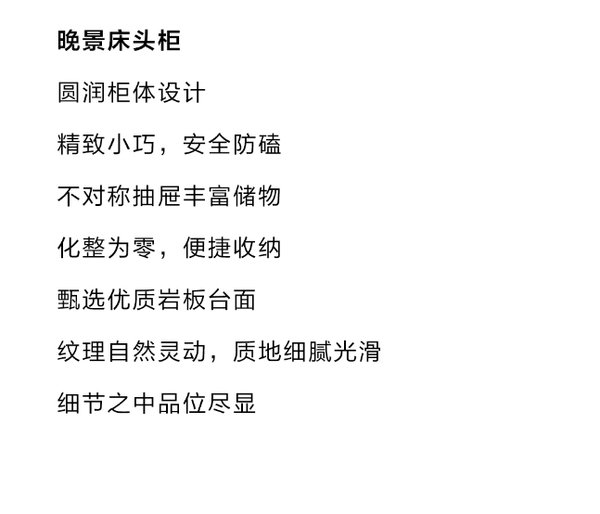 晚景床头柜

圆润柜体设计

精致小巧，安全防磕

不对称抽屉丰富储物

化整为零，便捷收纳

甄选优质岩板台面

纹理自然灵动，质地细腻光滑

细节之中品位尽显